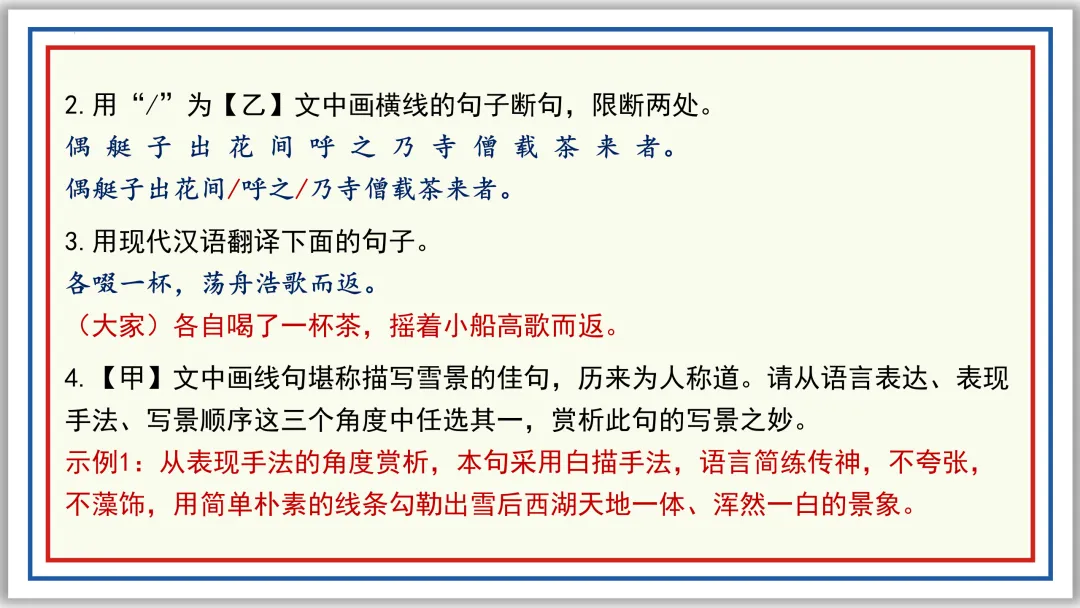 2.用“/”为【乙】文中画横线的句子断句，限断两处。

偶艇子出花间呼之乃寺僧载茶来者。

偶艇子出花间/呼之/乃寺僧载茶来者。

3.用现代汉语翻译下面的句子。

各啜一杯，荡舟浩歌而返。

（大家）各自喝了一杯茶，摇着小船高歌而返。

4.【甲】文中画线句堪称描写雪景的佳句，历来为人称道。请从语言表达、表现手法、写景顺序这三个角度中任选其一，赏析此句的写景之妙。

示例1：从表现手法的角度赏析，本句采用白描手法，语言简练传神，不夸张，不藻饰，用简单朴素的线条勾勒出雪后西湖天地一体、浑然一白的景象。